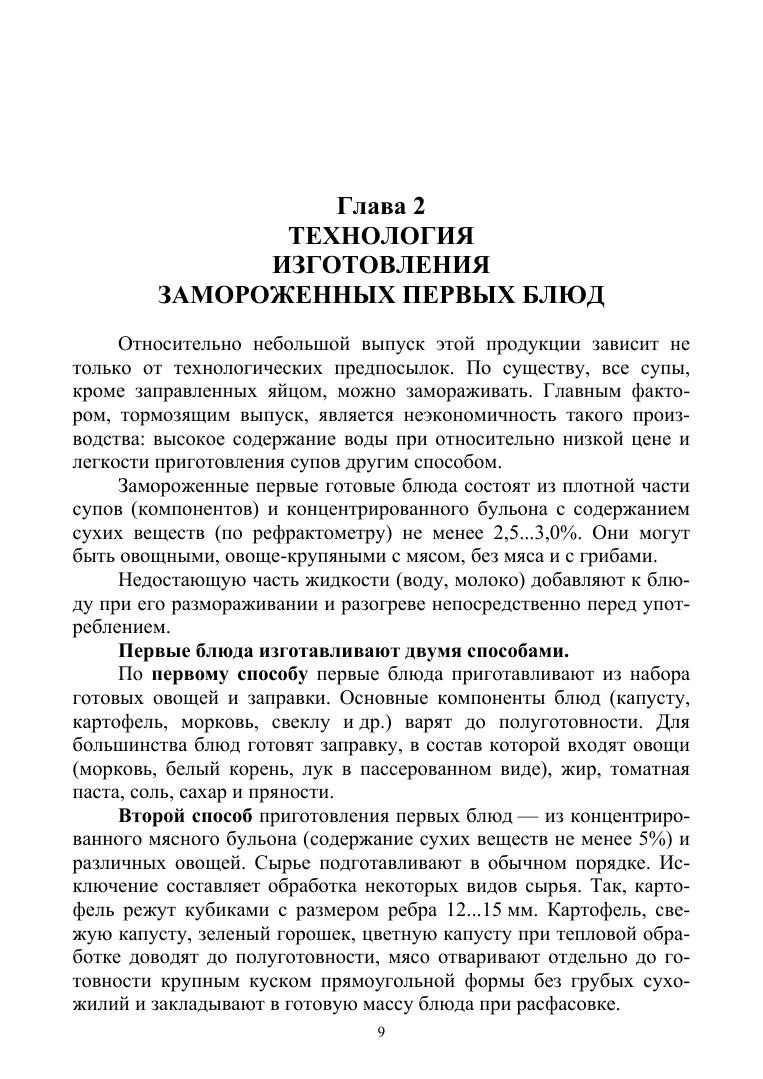 Глава 2
ТЕХНОЛОГИЯ
ИЗГОТОВЛЕНИЯ
ЗАМОРОЖЕННЫХ ПЕРВЫХ БЛЮД

Относительно небольшой выпуск этой продукции зависит не только от технологических предпосылок. По существу, все супы, кроме заправленных яйцом, можно замораживать. Главным фактором, тормозящим выпуск, является неэкономичность такого производства: высокое содержание воды при относительно низкой цене и легкости приготовления супов другим способом.

Замороженные первые готовые блюда состоят из плотной части супов (компонентов) и концентрированного бульона с содержанием сухих веществ (по рефрактометру) не менее 2,5...3,0%. Они могут быть овощными, овоще-крупяными с мясом, без мяса и с грибами.

Недостающую часть жидкости (воду, молоко) добавляют к блюду при его размораживании и разогреве непосредственно перед употреблением.

Первые блюда изготавливают двумя способами.

По первому способу первые блюда приготавливают из набора готовых овощей и заправки. Основные компоненты блюд (капусту, картофель, морковь, свеклу и др.) варят до полуготовности. Для большинства блюд готовят заправку, в состав которой входят овощи (морковь, белый корень, лук в пассерованном виде), жир, томатная паста, соль, сахар и пряности.

Второй способ приготовления первых блюд — из концентрированного мясного бульона (содержание сухих веществ не менее 5%) и различных овощей. Сырье подготавливают в обычном порядке. Исключение составляет обработка некоторых видов сырья. Так, картофель режут кубиками с размером ребра 12...15 мм. Картофель, свежую капусту, зеленый горошек, цветную капусту при тепловой обработке доводят до полуготовности, мясо отваривают отдельно до готовности крупным куском прямоугольной формы без грубых сухожилий и закладывают в готовую массу блюда при расфасовке.

9